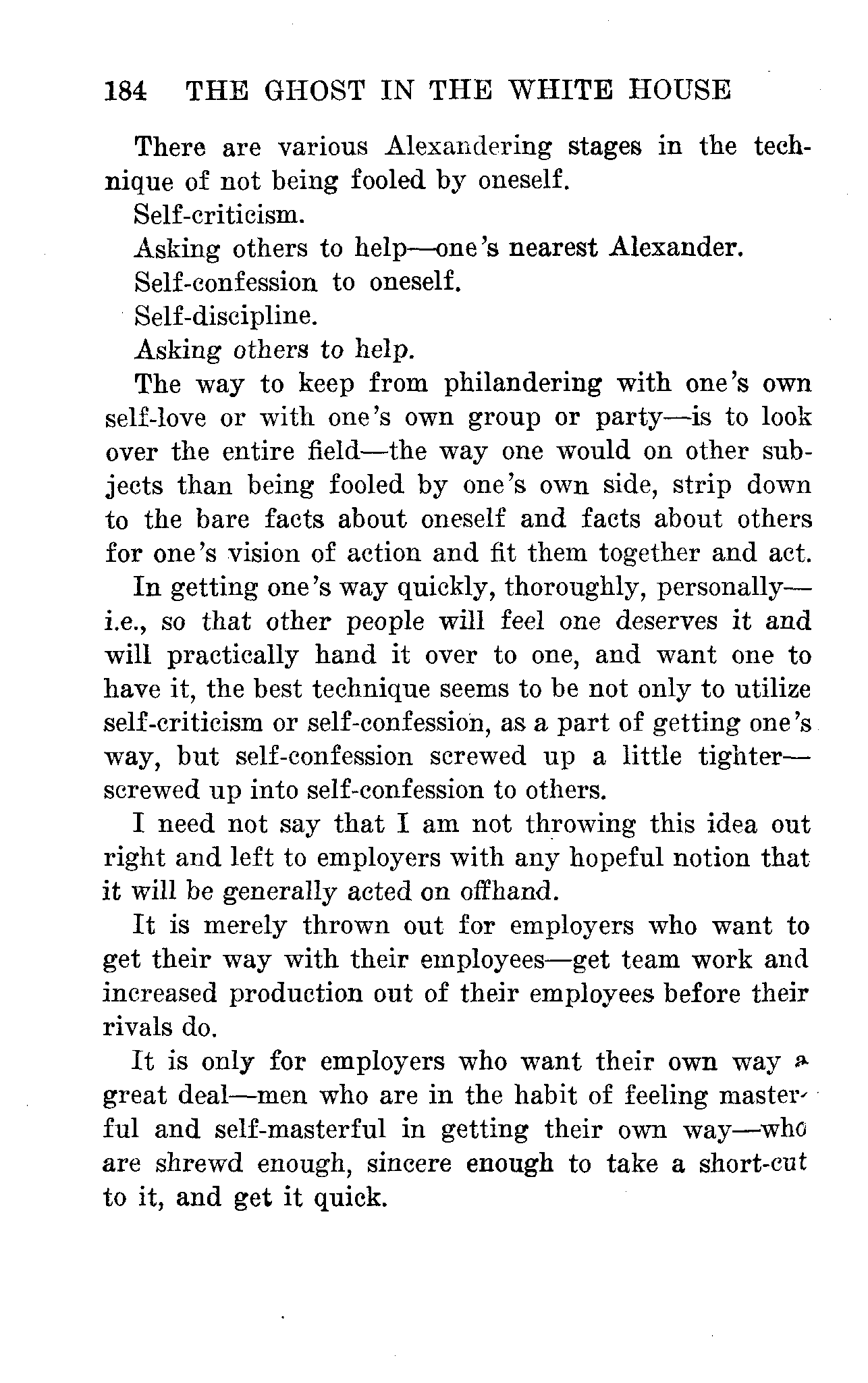 184 THE GHOST IN THE WHITE HOUSE

There are various Alexandering stages in the technique of not being fooled by oneself.

Self-criticism.

Asking others to help—one's nearest Alexander.

Self-confession to oneself.

Self-discipline.

Asking others to help.

The way to keep from philandering with one's own self-love or with one's own group or party—is to look over the entire field—the way one would on other subjects than being fooled by one's own side, strip down to the bare facts about oneself and facts about others for one's vision of action and fit them together and act.

In getting one's way quickly, thoroughly, personally—i.e., so that other people will feel one deserves it and will practically hand it over to one, and want one to have it, the best technique seems to be not only to utilize self-criticism or self-confession, as a part of getting one's way, but self-confession screwed up a little tighter—screwed up into self-confession to others.

I need not say that I am not throwing this idea out right and left to employers with any hopeful notion that it will be generally acted on offhand.

It is merely thrown out for employers who want to get their way with their employees—get team work and increased production out of their employees before their rivals do.

It is only for employers who want their own way a great deal—men who are in the habit of feeling masterful and self-masterful in getting their own way—who are shrewd enough, sincere enough to take a short-cut to it, and get it quick.